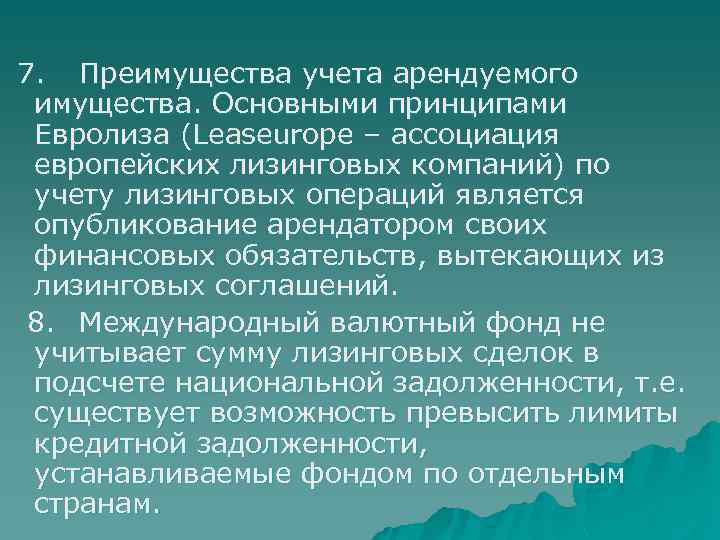 7. Преимущества учета арендуемого имущества. Основными принципами Евролиза (Leaseurope – ассоциация европейских лизинговых компаний) по учету лизинговых операций является опубликование арендатором своих финансовых обязательств, вытекающих из лизинговых соглашений.

8. Международный валютный фонд не учитывает сумму лизинговых сделок в подсчете национальной задолженности, т.е. существует возможность превысить лимиты кредитной задолженности, устанавливаемые фондом по отдельным странам.